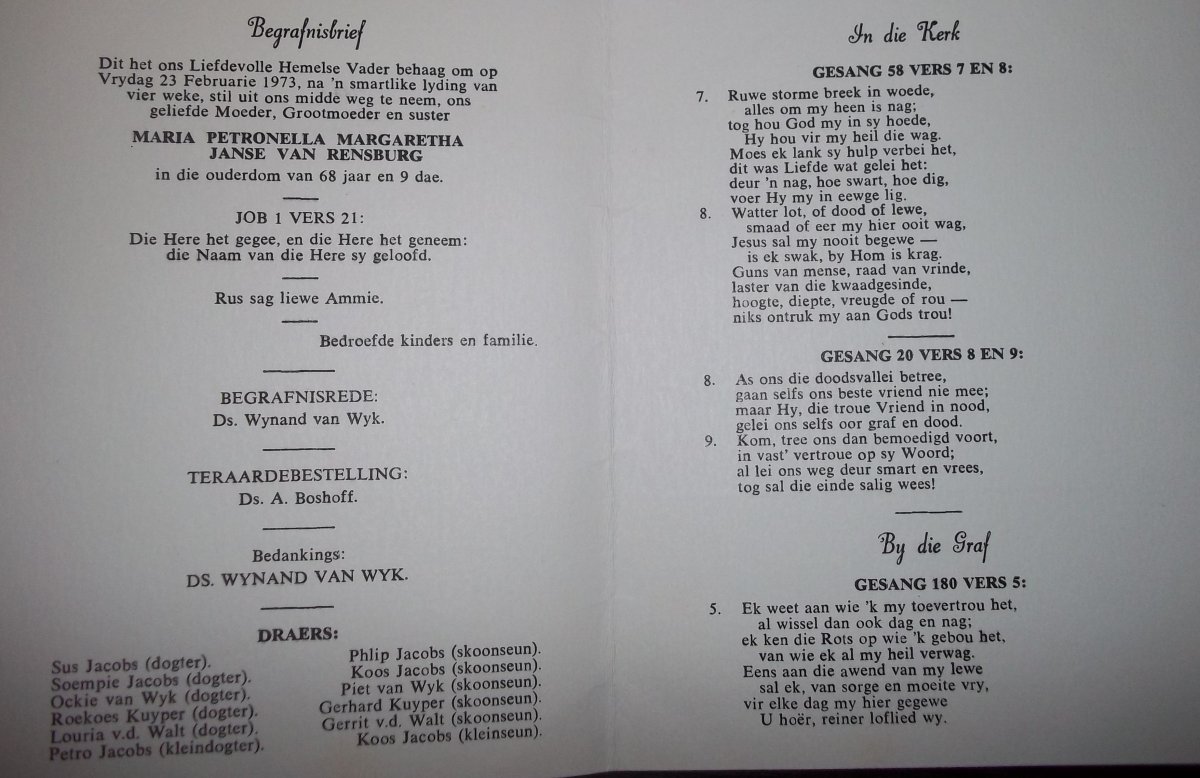 Begrafnisbrief

Dit het ons Liefdevolle Hemelse Vader behaag om op Vrydag 23 Februarie 1973, na 'n smartlike lyding van vier weke, stil uit ons midde weg te neem, ons geliefde Moeder, Grootmoeder en suster

MARIA PETRONELLA MARGARETHA JANSE VAN RENSBURG

in die ouderdom van 68 jaar en 9 dae.

JOB 1 VERS 21:

Die Here het gegee, en die Here het geneem: die Naam van die Here sy geloofd.

Rus sag liewe Ammie.

Bedroefde kinders en familie.

BEGRAFNISREDE:
Ds. Wynand van Wyk.

TERAARDEBESTELLING:
Ds. A. Boshoff.

Bedankings:
DS. WYNAND VAN WYK.

DRAERS:

Sus Jacobs (dogter).
Soempie Jacobs (dogter).
Ockie van Wyk (dogter).
Roekoes Kuyper (dogter).
Louria v.d. Walt (dogter).
Petro Jacobs (kleindogter).

Phlip Jacobs (skoonseun).
Koos Jacobs (skoonseun).
Piet van Wyk (skoonseun).
Gerhard Kuyper (skoonseun).
Gerrit v.d. Walt (skoonseun).
Koos Jacobs (kleinseun).

In die Kerk

GESANG 58 VERS 7 EN 8:

7. Ruwe storme breek in woede,
alles om my heen is nag;
tog hou God my in sy hoede,
Hy hou vir my heil die wag.
Moes ek lank sy hulp verbei het,
dit was Liefde wat gelei het:
deur 'n nag, hoe swart, hoe dig,
voer Hy my in eewge lig.
8. Watter lot, of dood of lewe,
smaad of eer my hier ooit wag,
Jesus sal my nooit begewe —
is ek swak, by Hom is krag.
Guns van mense, raad van vrinde,
laster van die kwaadgesinde,
hoogte, diepte, vreugde of rou —
niks ontruk my aan Gods trou!

GESANG 20 VERS 8 EN 9:

8. As ons die doodsvallei betree,
gaan selfs ons beste vriend nie mee;
maar Hy, die troue Vriend in nood,
gelei ons selfs oor graf en dood.
9. Kom, tree ons dan bemoedigd voort,
in vast' vertroue op sy Woord;
al lei ons weg deur smart en vrees,
tog sal die einde salig wees!

By die Graf

GESANG 180 VERS 5:

5. Ek weet aan wie 'k my toevertrou het,
al wissel dan ook dag en nag;
ek ken die Rots op wie 'k gebou het,
van wie ek al my heil verwag.
Eens aan die awend van my lewe
sal ek, van sorge en moeite vry,
vir elke dag my hier gegewe
U hoër, reiner loflied wy.